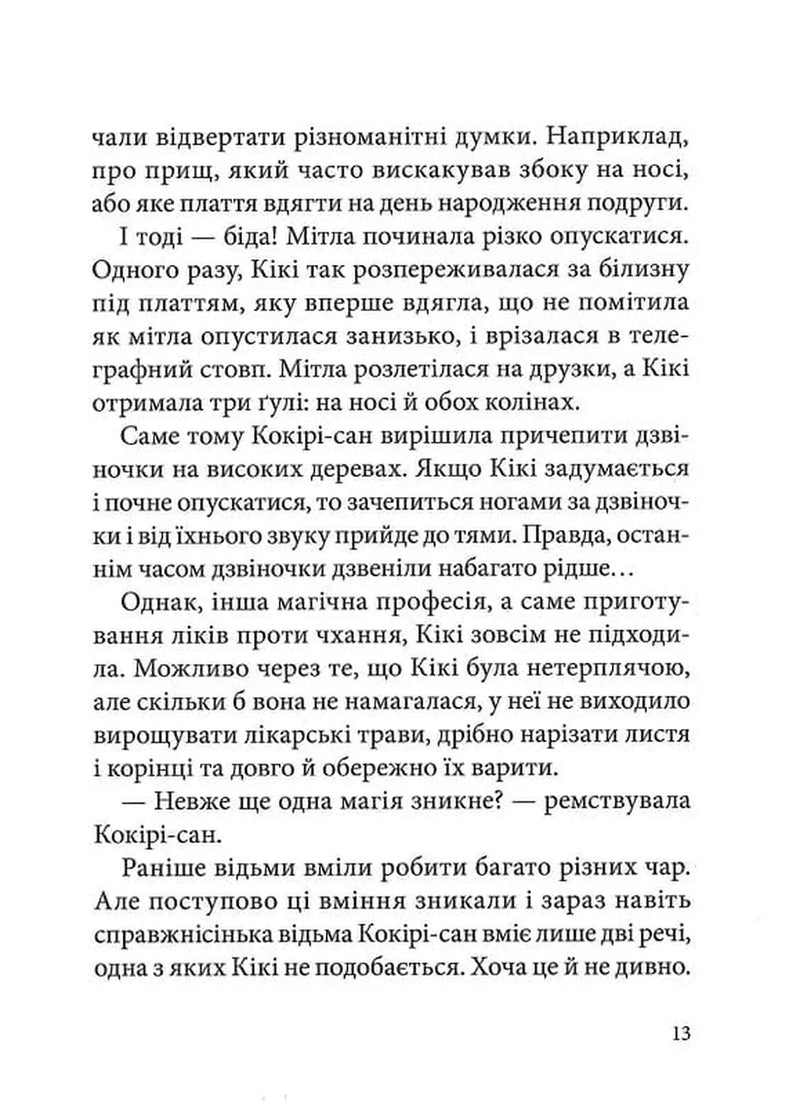 чали відвертати різноманітні думки. Наприклад, про прищ, який часто вискакував збоку на носі, або яке плаття вдягти на день народження подруги.

І тоді — біда! Мітла починала різко опускатися. Одного разу, Кікі так розпереживалася за білизну під платтям, яку вперше вдягла, що не помітила як мітла опустилася занизько, і врізалася в телеграфний стовп. Мітла розлетілася на друзки, а Кікі отримала три ґулі: на носі й обох колінах.

Саме тому Кокірі-сан вирішила причепити дзвіночки на високих деревах. Якщо Кікі задумається і почне опускатися, то зачепиться ногами за дзвіночки і від їхнього звуку прийде до тями. Правда, останнім часом дзвіночки дзвеніли набагато рідше…

Однак, інша магічна професія, а саме приготування ліків проти чхання, Кікі зовсім не підходила. Можливо через те, що Кікі була нетерплячою, але скільки б вона не намагалася, у неї не виходило вирощувати лікарські трави, дрібно нарізати листя і корінці та довго й обережно їх варити.

— Невже ще одна магія зникне? — ремствувала Кокірі-сан.

Раніше відьми вміли робити багато різних чар. Але поступово ці вміння зникали і зараз навіть справжнісінька відьма Кокірі-сан вміє лише дві речі, одна з яких Кікі не подобається. Хоча це й не дивно.

13